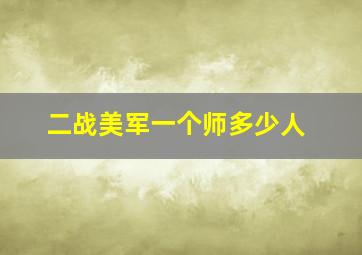 二战美军一个师多少人